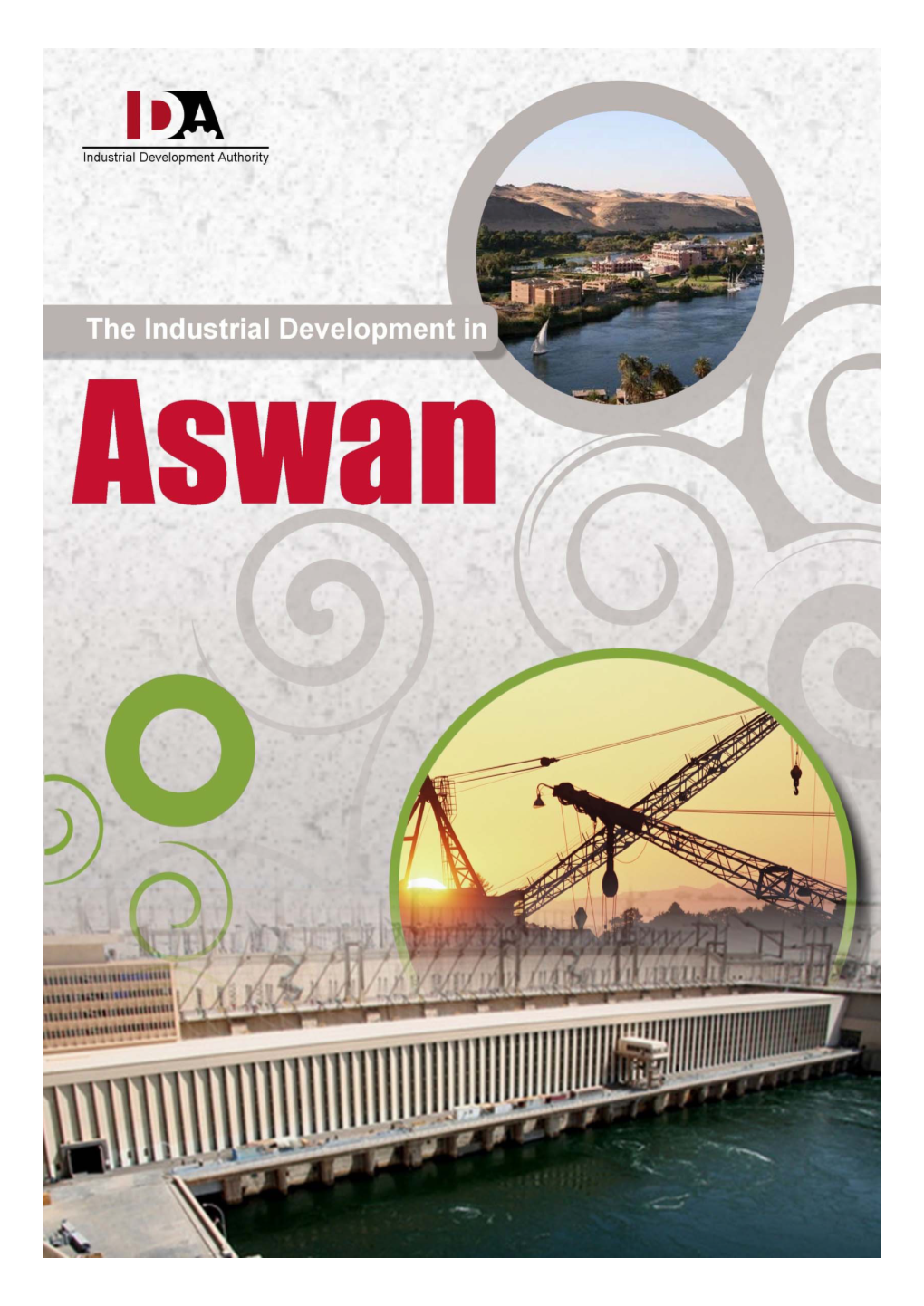 IDA
Industrial Development Authority

The Industrial Development in

Aswan